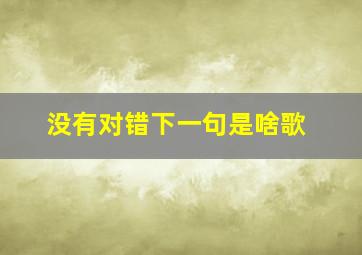 没有对错下一句是啥歌